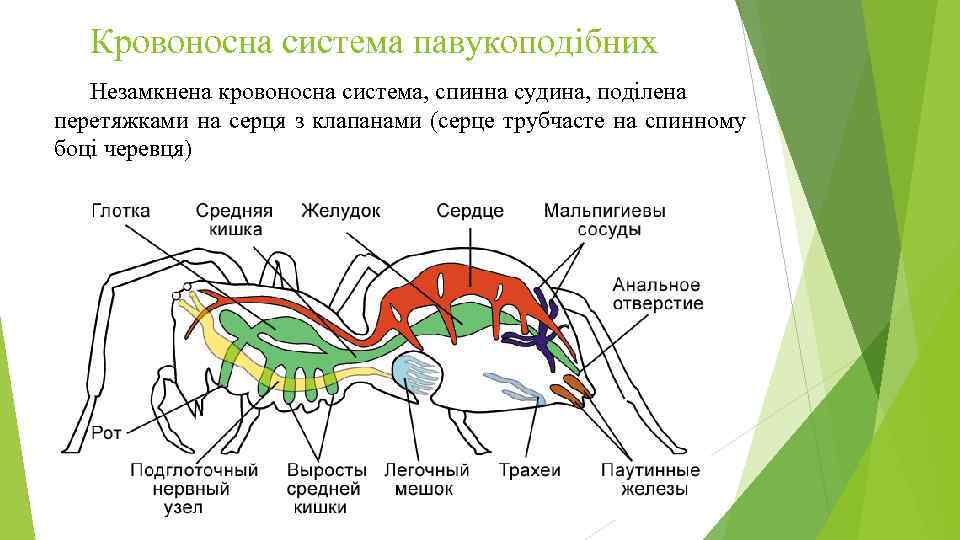 Кровоносна система павукоподібних

Незамкнена кровоносна система, спинна судина, поділена перетяжками на серця з клапанами (серце трубчасте на спинному боці черевця)

Глотка

Средняя кишка

Желудок

Сердце

Мальпигиевы сосуды

Анальное отверстие

Рот

Подглоточный нервный узел

Выросты средней кишки

Легочный мешок

Трахеи

Паутинные железы